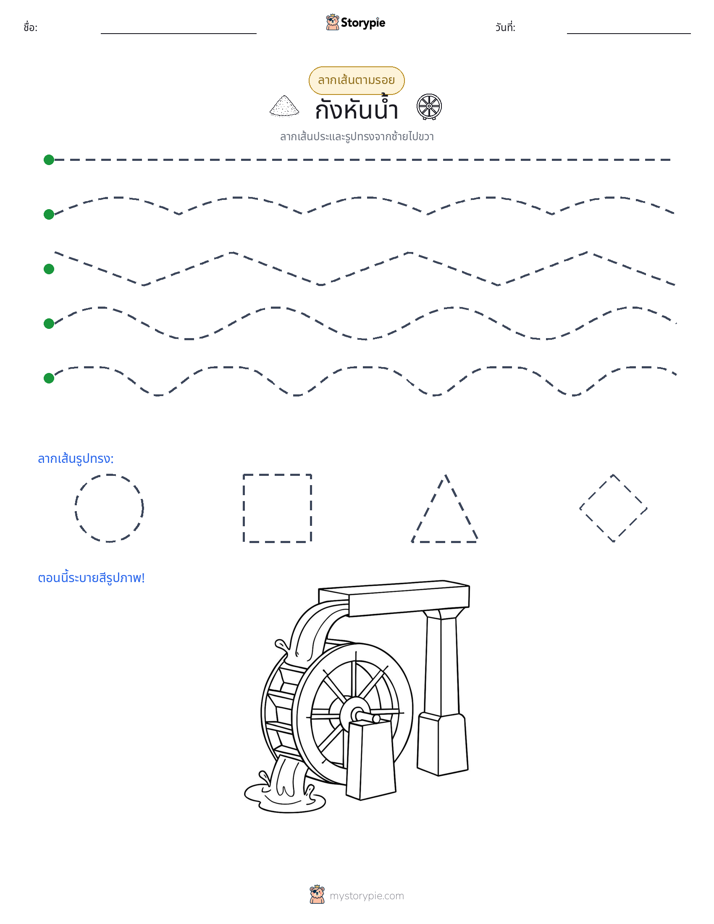 ชื่อ: ____ Storypie วันที่: ____

ลากเส้นตามรอย

กังหันน้ำ

ลากเส้นประและรูปทรงจากซ้ายไปขวา

ลากเส้นรูปทรง:

ตอนนี้ระบายสีรูปภาพ!

mystorypie.com